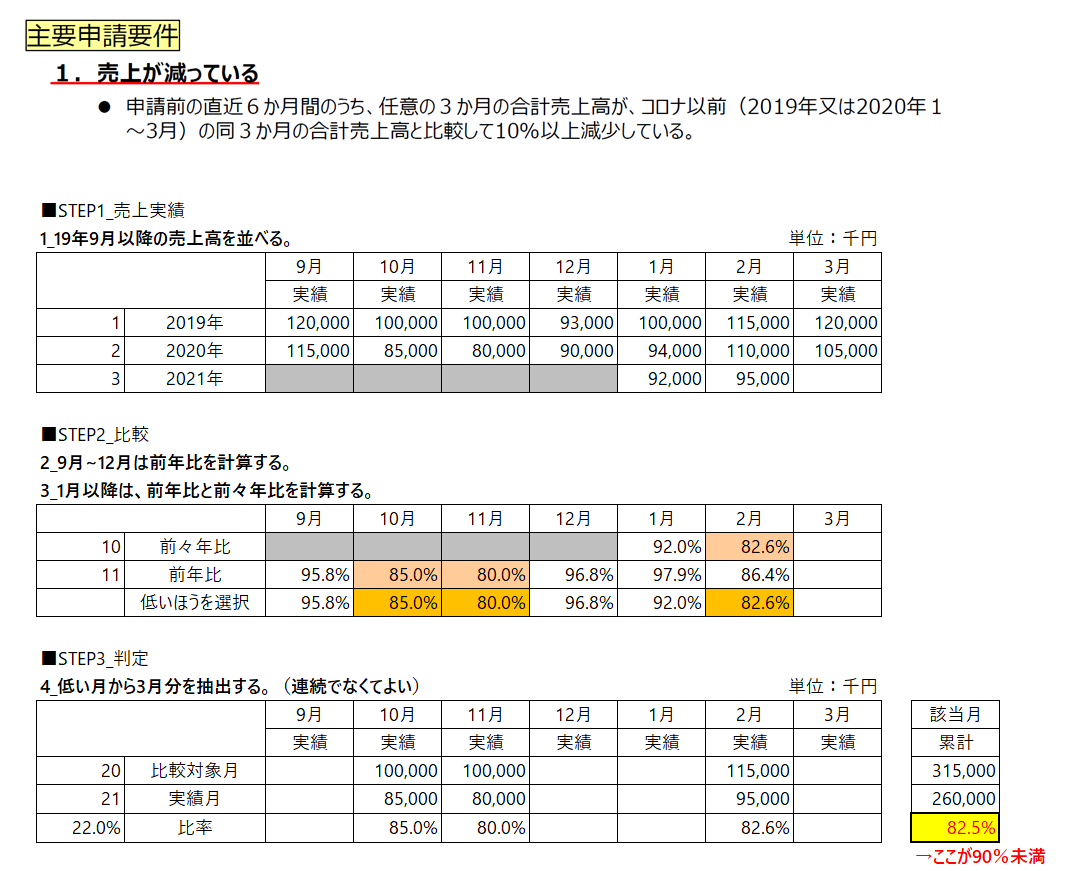 主要申請要件

１．売上が減っている

● 申請前の直近６か月間のうち、任意の３か月の合計売上高が、コロナ以前（2019年又は2020年１～3月）の同３か月の合計売上高と比較して10%以上減少している。

■STEP1_売上実績

1_19年9月以降の売上高を並べる。 単位：千円

| | | 9月 | 10月 | 11月 | 12月 | 1月 | 2月 | 3月 |
|---|---|---|---|---|---|---|---|---|
| | | 実績 | 実績 | 実績 | 実績 | 実績 | 実績 | 実績 |
| 1 | 2019年 | 120,000 | 100,000 | 100,000 | 93,000 | 100,000 | 115,000 | 120,000 |
| 2 | 2020年 | 115,000 | 85,000 | 80,000 | 90,000 | 94,000 | 110,000 | 105,000 |
| 3 | 2021年 | | | | | 92,000 | 95,000 | |

■STEP2_比較

2_9月~12月は前年比を計算する。

3_1月以降は、前年比と前々年比を計算する。

| | | 9月 | 10月 | 11月 | 12月 | 1月 | 2月 | 3月 |
|---|---|---|---|---|---|---|---|---|
| 10 | 前々年比 | | | | | 92.0% | 82.6% | |
| 11 | 前年比 | 95.8% | 85.0% | 80.0% | 96.8% | 97.9% | 86.4% | |
| | 低いほうを選択 | 95.8% | 85.0% | 80.0% | 96.8% | 92.0% | 82.6% | |

■STEP3_判定

4_低い月から3月分を抽出する。（連続でなくてよい） 単位：千円

| | | 9月 | 10月 | 11月 | 12月 | 1月 | 2月 | 3月 | 該当月 |
|---|---|---|---|---|---|---|---|---|---|
| | | 実績 | 実績 | 実績 | 実績 | 実績 | 実績 | 実績 | 累計 |
| 20 | 比較対象月 | | 100,000 | 100,000 | | | 115,000 | | 315,000 |
| 21 | 実績月 | | 85,000 | 80,000 | | | 95,000 | | 260,000 |
| 22.0% | 比率 | | 85.0% | 80.0% | | | 82.6% | | 82.5% |

→ここが90%未満